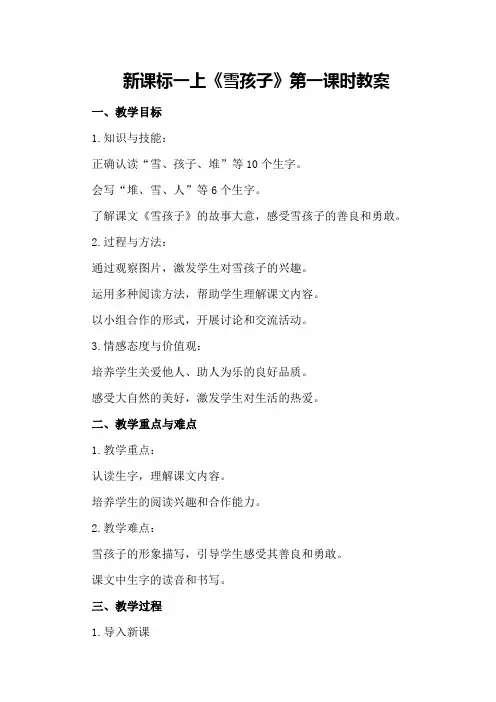 新课标一上《雪孩子》第一课时教案

一、教学目标

1.知识与技能：

正确认读“雪、孩子、堆”等10个生字。

会写“堆、雪、人”等6个生字。

了解课文《雪孩子》的故事大意，感受雪孩子的善良和勇敢。

2.过程与方法：

通过观察图片，激发学生对雪孩子的兴趣。

运用多种阅读方法，帮助学生理解课文内容。

以小组合作的形式，开展讨论和交流活动。

3.情感态度与价值观：

培养学生关爱他人、助人为乐的良好品质。

感受大自然的美好，激发学生对生活的热爱。

二、教学重点与难点

1.教学重点：

认读生字，理解课文内容。

培养学生的阅读兴趣和合作能力。

2.教学难点：

雪孩子的形象描写，引导学生感受其善良和勇敢。

课文中生字的读音和书写。

三、教学过程

1.导入新课